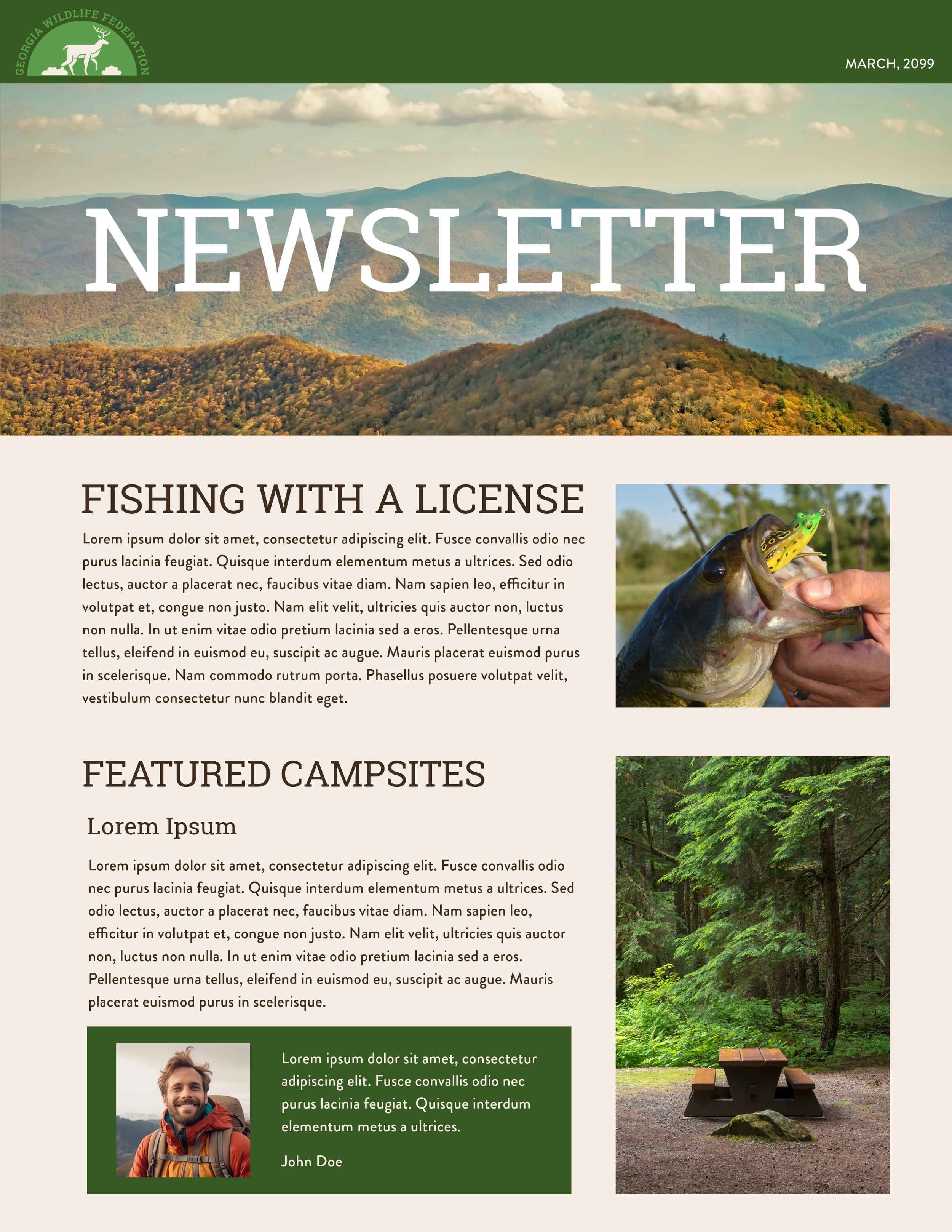 GEORGIA WILDLIFE FEDERATION

MARCH, 2099

NEWSLETTER

FISHING WITH A LICENSE

Lorem ipsum dolor sit amet, consectetur adipiscing elit. Fusce convallis odio nec purus lacinia feugiat. Quisque interdum elementum metus a ultrices. Sed odio lectus, auctor a placerat nec, faucibus vitae diam. Nam sapien leo, efficitur in volutpat et, congue non justo. Nam elit velit, ultricies quis auctor non, luctus non nulla. In ut enim vitae odio pretium lacinia sed a eros. Pellentesque urna tellus, eleifend in euismod eu, suscipit ac augue. Mauris placerat euismod purus in scelerisque. Nam commodo rutrum porta. Phasellus posuere volutpat velit, vestibulum consectetur nunc blandit eget.

FEATURED CAMPSITES

Lorem Ipsum

Lorem ipsum dolor sit amet, consectetur adipiscing elit. Fusce convallis odio nec purus lacinia feugiat. Quisque interdum elementum metus a ultrices. Sed odio lectus, auctor a placerat nec, faucibus vitae diam. Nam sapien leo, efficitur in volutpat et, congue non justo. Nam elit velit, ultricies quis auctor non, luctus non nulla. In ut enim vitae odio pretium lacinia sed a eros. Pellentesque urna tellus, eleifend in euismod eu, suscipit ac augue. Mauris placerat euismod purus in scelerisque.

Lorem ipsum dolor sit amet, consectetur adipiscing elit. Fusce convallis odio nec purus lacinia feugiat. Quisque interdum elementum metus a ultrices.

John Doe